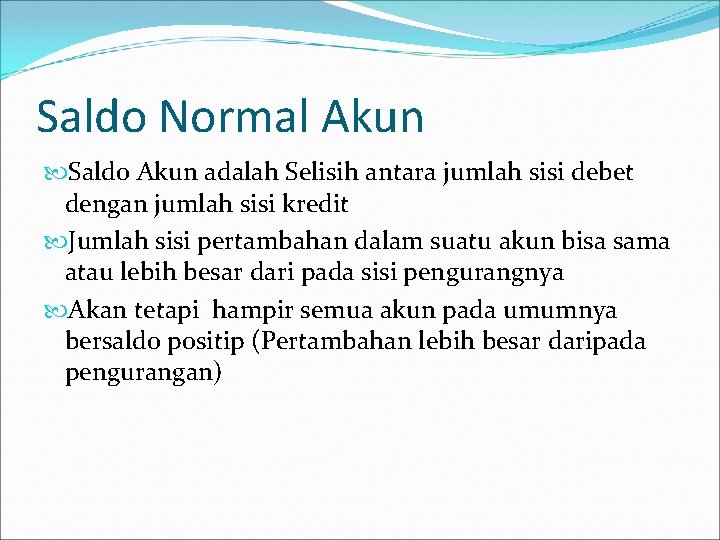 Saldo Normal Akun

Saldo Akun adalah Selisih antara jumlah sisi debet dengan jumlah sisi kredit

Jumlah sisi pertambahan dalam suatu akun bisa sama atau lebih besar dari pada sisi pengurangnya

Akan tetapi  hampir semua akun pada umumnya bersaldo positip (Pertambahan lebih besar daripada pengurangan)